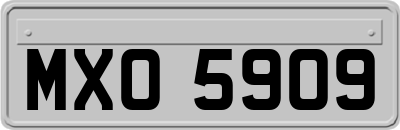 MXO 5909